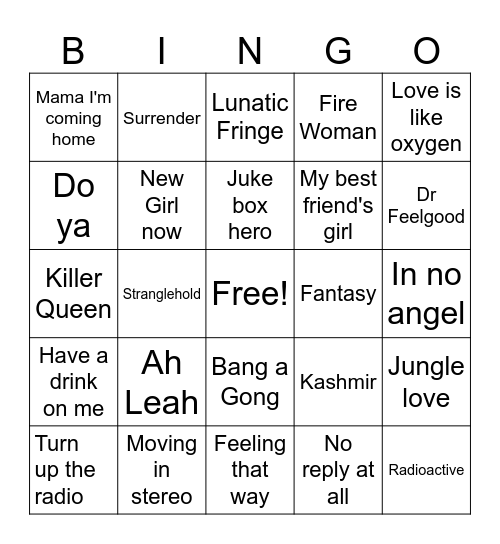 | B | I | N | G | O |
|---|---|---|---|---|
| Mama I'm coming home | Surrender | Lunatic Fringe | Fire Woman | Love is like oxygen |
| Do ya | New Girl now | Juke box hero | My best friend's girl | Dr Feelgood |
| Killer Queen | Stranglehold | Free! | Fantasy | In no angel |
| Have a drink on me | Ah Leah | Bang a Gong | Kashmir | Jungle love |
| Turn up the radio | Moving in stereo | Feeling that way | No reply at all | Radioactive |